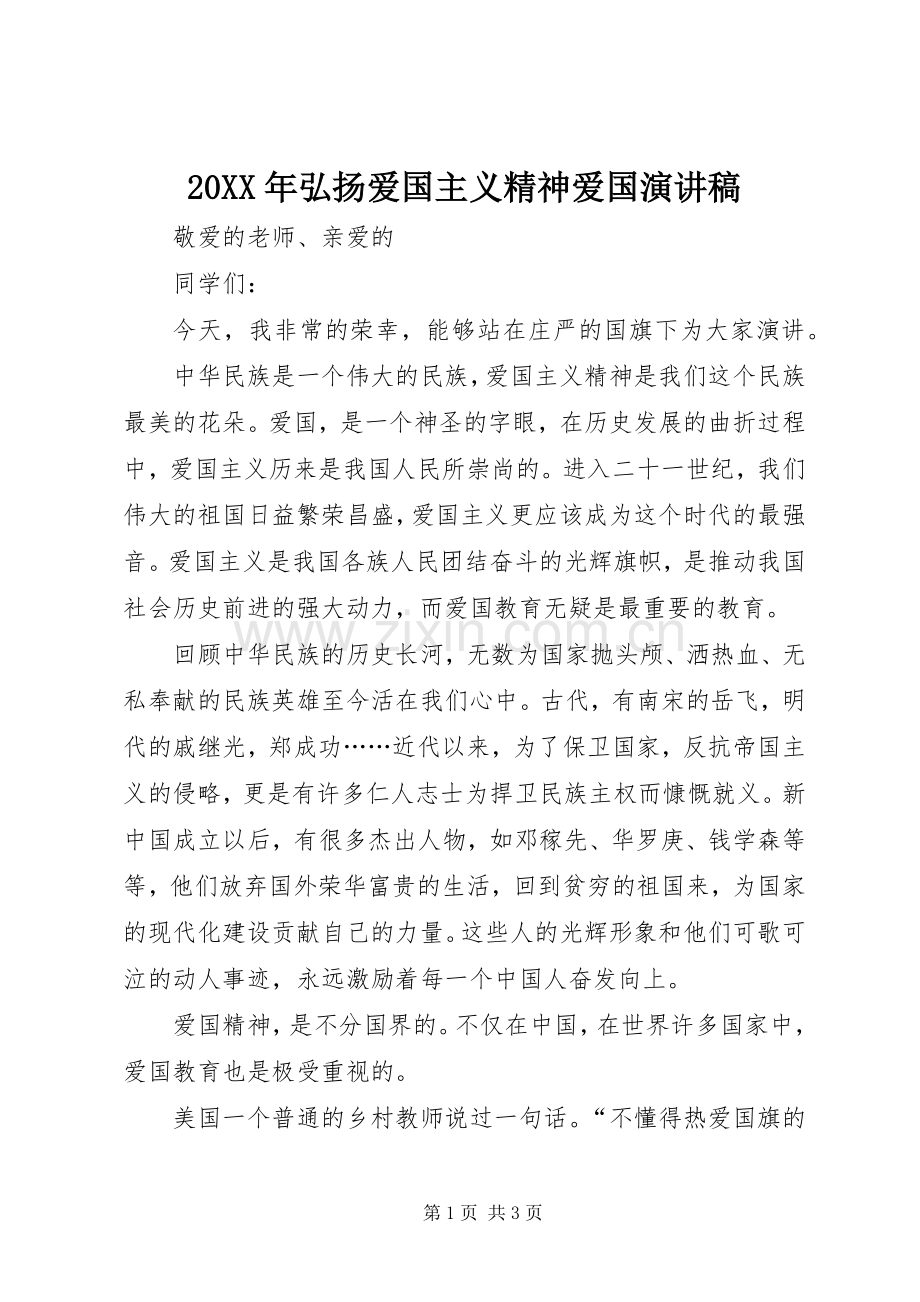 20XX年弘扬爱国主义精神爱国演讲稿

敬爱的老师、亲爱的

同学们：

今天，我非常的荣幸，能够站在庄严的国旗下为大家演讲。

中华民族是一个伟大的民族，爱国主义精神是我们这个民族最美的花朵。爱国，是一个神圣的字眼，在历史发展的曲折过程中，爱国主义历来是我国人民所崇尚的。进入二十一世纪，我们伟大的祖国日益繁荣昌盛，爱国主义更应该成为这个时代的最强音。爱国主义是我国各族人民团结奋斗的光辉旗帜，是推动我国社会历史前进的强大动力，而爱国教育无疑是最重要的教育。

回顾中华民族的历史长河，无数为国家抛头颅、洒热血、无私奉献的民族英雄至今活在我们心中。古代，有南宋的岳飞，明代的戚继光，郑成功……近代以来，为了保卫国家，反抗帝国主义的侵略，更是有许多仁人志士为捍卫民族主权而慷慨就义。新中国成立以后，有很多杰出人物，如邓稼先、华罗庚、钱学森等等，他们放弃国外荣华富贵的生活，回到贫穷的祖国来，为国家的现代化建设贡献自己的力量。这些人的光辉形象和他们可歌可泣的动人事迹，永远激励着每一个中国人奋发向上。

爱国精神，是不分国界的。不仅在中国，在世界许多国家中，爱国教育也是极受重视的。

美国一个普通的乡村教师说过一句话。“不懂得热爱国旗的

第1页 共3页

www.zixin.com.cn